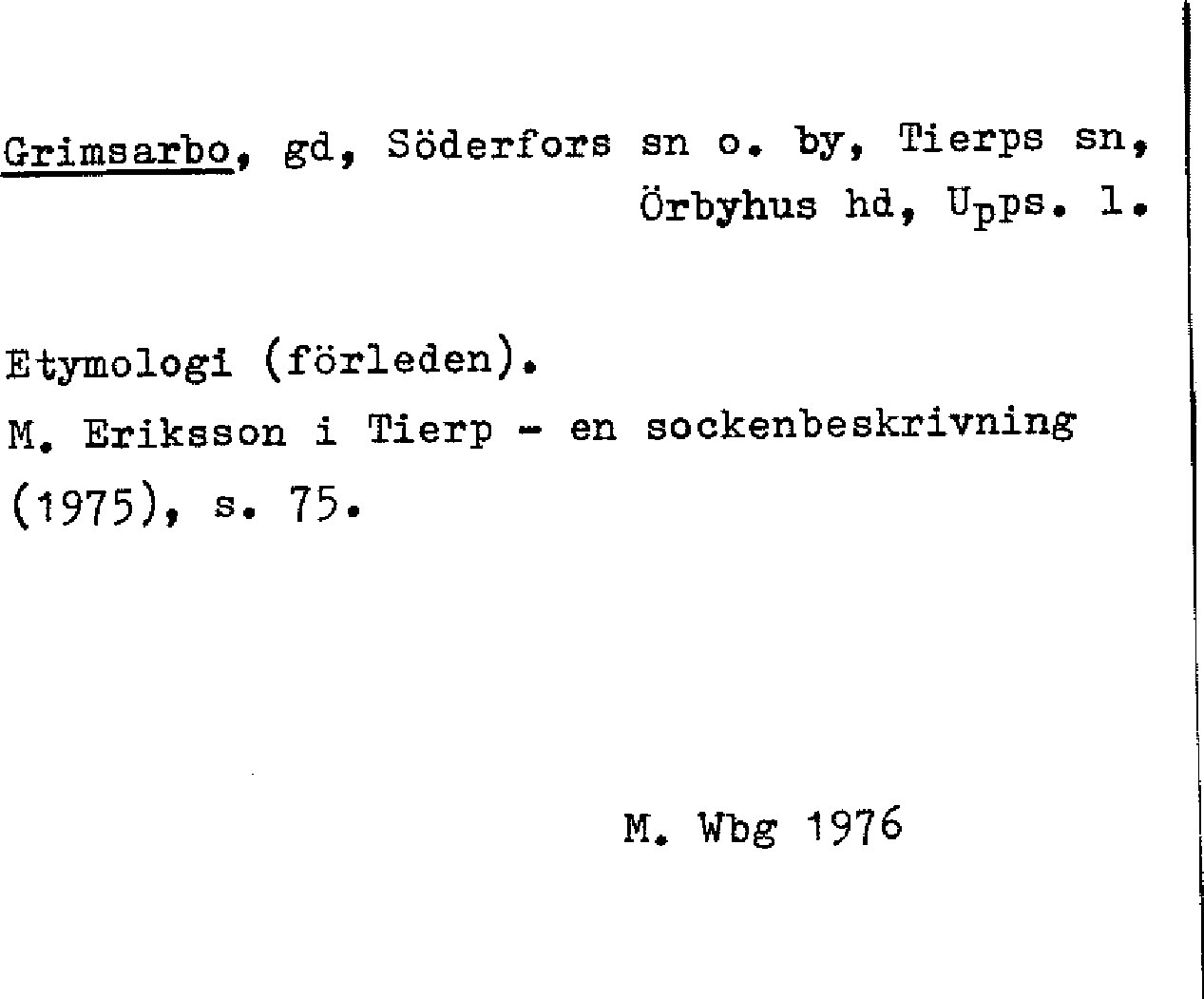 Grimsarbo, gd, Söderfors sn o. by, Tierps sn, Örbyhus hd, Upps. l.

Etymologi (förleden).
M. Eriksson i Tierp - en sockenbeskrivning (1975), s. 75.

M. Wbg 1976